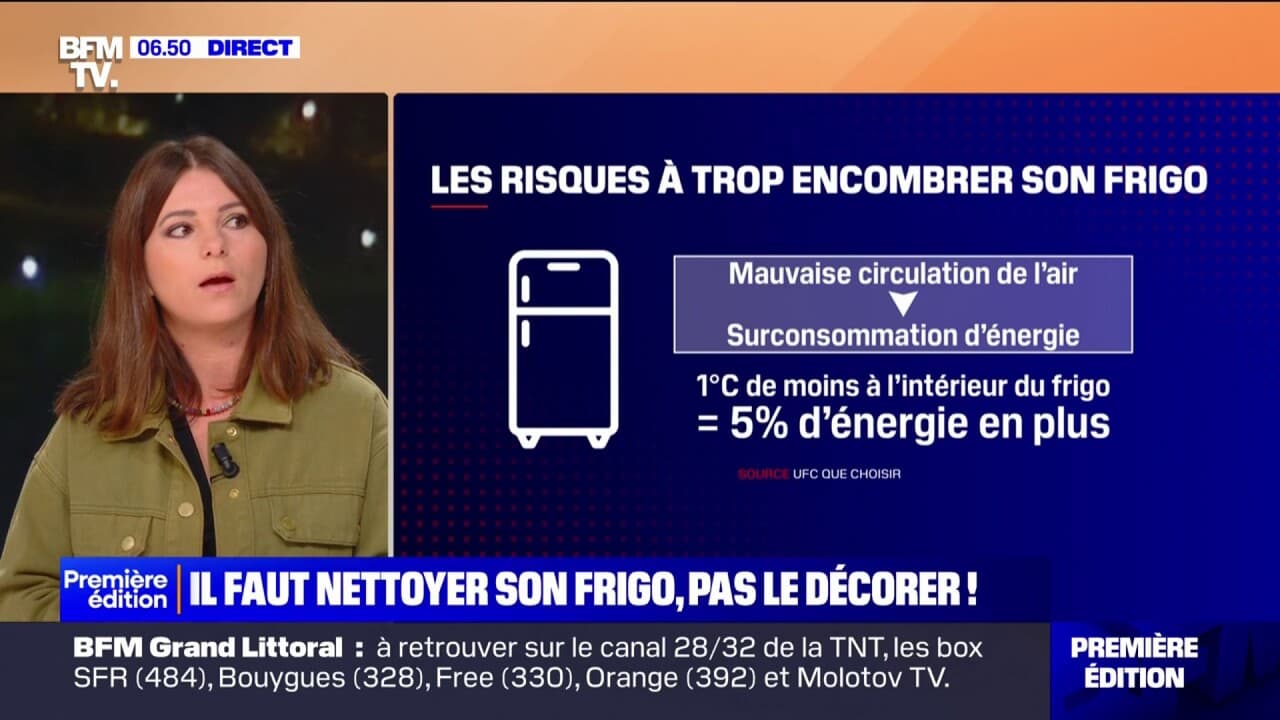 BFM TV. 06.50 DIRECT

LES RISQUES À TROP ENCOMBRER SON FRIGO

Mauvaise circulation de l'air
Surconsommation d'énergie

1°C de moins à l'intérieur du frigo
= 5% d'énergie en plus

SOURCE UFC QUE CHOISIR

Première édition IL FAUT NETTOYER SON FRIGO, PAS LE DÉCORER !

BFM Grand Littoral : à retrouver sur le canal 28/32 de la TNT, les box SFR (484), Bouygues (328), Free (330), Orange (392) et Molotov TV.

PREMIÈRE ÉDITION